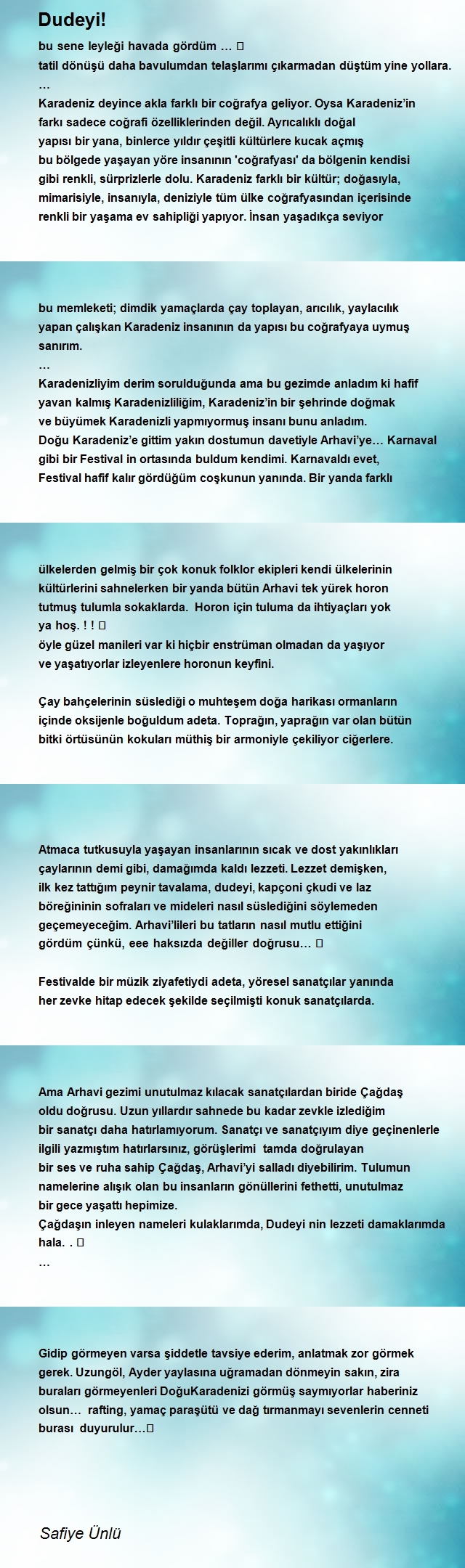 Dudeyi!

bu sene leyleği havada gördüm … 
tatil dönüşü daha bavulumdan telaşlarımı çıkarmadan düştüm yine yollara.
…
Karadeniz deyince akla farklı bir coğrafya geliyor. Oysa Karadeniz'in farkı sadece coğrafi özelliklerinden değil. Ayrıcalıklı doğal yapısı bir yana, binlerce yıldır çeşitli kültürlere kucak açmış bu bölgede yaşayan yöre insanının 'coğrafyası' da bölgenin kendisi gibi renkli, sürprizlerle dolu. Karadeniz farklı bir kültür; doğasıyla, mimarisiyle, insanıyla, deniziyle tüm ülke coğrafyasından içerisinde renkli bir yaşama ev sahipliği yapıyor. İnsan yaşadıkça seviyor

bu memleketi; dimdik yamaçlarda çay toplayan, arıcılık, yaylacılık yapan çalışkan Karadeniz insanının da yapısı bu coğrafyaya uymuş sanırım.
…
Karadenizliyim derim sorulduğunda ama bu gezimde anladım ki hafif yavan kalmış Karadenizliliğim, Karadeniz'in bir şehrinde doğmak ve büyümek Karadenizli yapmıyormuş insanı bunu anladım.
Doğu Karadeniz'e gittim yakın dostumun davetiyle Arhavi'ye… Karnaval gibi bir Festival in ortasında buldum kendimi. Karnavaldı evet, Festival hafif kalır gördüğüm coşkunun yanında. Bir yanda farklı

ülkelerden gelmiş bir çok konuk folklor ekipleri kendi ülkelerinin kültürlerini sahnelerken bir yanda bütün Arhavi tek yürek horon tutmuş tulumla sokaklarda. Horon için tuluma da ihtiyaçları yok ya hoş. ! ! 
öyle güzel manileri var ki hiçbir enstrüman olmadan da yaşıyor ve yaşatıyorlar izleyenlere horonun keyfini.

Çay bahçelerinin süslediği o muhteşem doğa harikası ormanların içinde oksijenle boğuldum adeta. Toprağın, yaprağın var olan bütün bitki örtüsünün kokuları müthiş bir armoniyle çekiliyor ciğerlere.

Atmaca tutkusuyla yaşayan insanlarının sıcak ve dost yakınlıkları çaylarının demi gibi, damağımda kaldı lezzeti. Lezzet demişken, ilk kez tattığım peynir tavalama, dudeyi, kapçoni çkudi ve laz böreğininin sofraları ve mideleri nasıl süslediğini söylemeden geçemeyeceğim. Arhavi'lileri bu tatların nasıl mutlu ettiğini gördüm çünkü, eee haksızda değiller doğrusu… 

Festivalde bir müzik ziyafetiydi adeta, yöresel sanatçılar yanında her zevke hitap edecek şekilde seçilmişti konuk sanatçılarda.

Ama Arhavi gezimi unutulmaz kılacak sanatçılardan biride Çağdaş oldu doğrusu. Uzun yıllardır sahnede bu kadar zevkle izlediğim bir sanatçı daha hatırlamıyorum. Sanatçı ve sanatçıyım diye geçinenlerle ilgili yazmıştım hatırlarsınız, görüşlerimi tamda doğrulayan bir ses ve ruha sahip Çağdaş, Arhavi'yi salladı diyebilirim. Tulumun namelerine alışık olan bu insanların gönüllerini fethetti, unutulmaz bir gece yaşattı hepimize.
Çağdaşın inleyen nameleri kulaklarımda, Dudeyi nin lezzeti damaklarımda hala. . 
…

Gidip görmeyen varsa şiddetle tavsiye ederim, anlatmak zor görmek gerek. Uzungöl, Ayder yaylasına uğramadan dönmeyin sakın, zira buraları görmeyenleri DoğuKaradenizi görmüş saymıyorlar haberiniz olsun… rafting, yamaç paraşütü ve dağ tırmanmayı sevenlerin cenneti burası duyurulur…

Safiye Ünlü